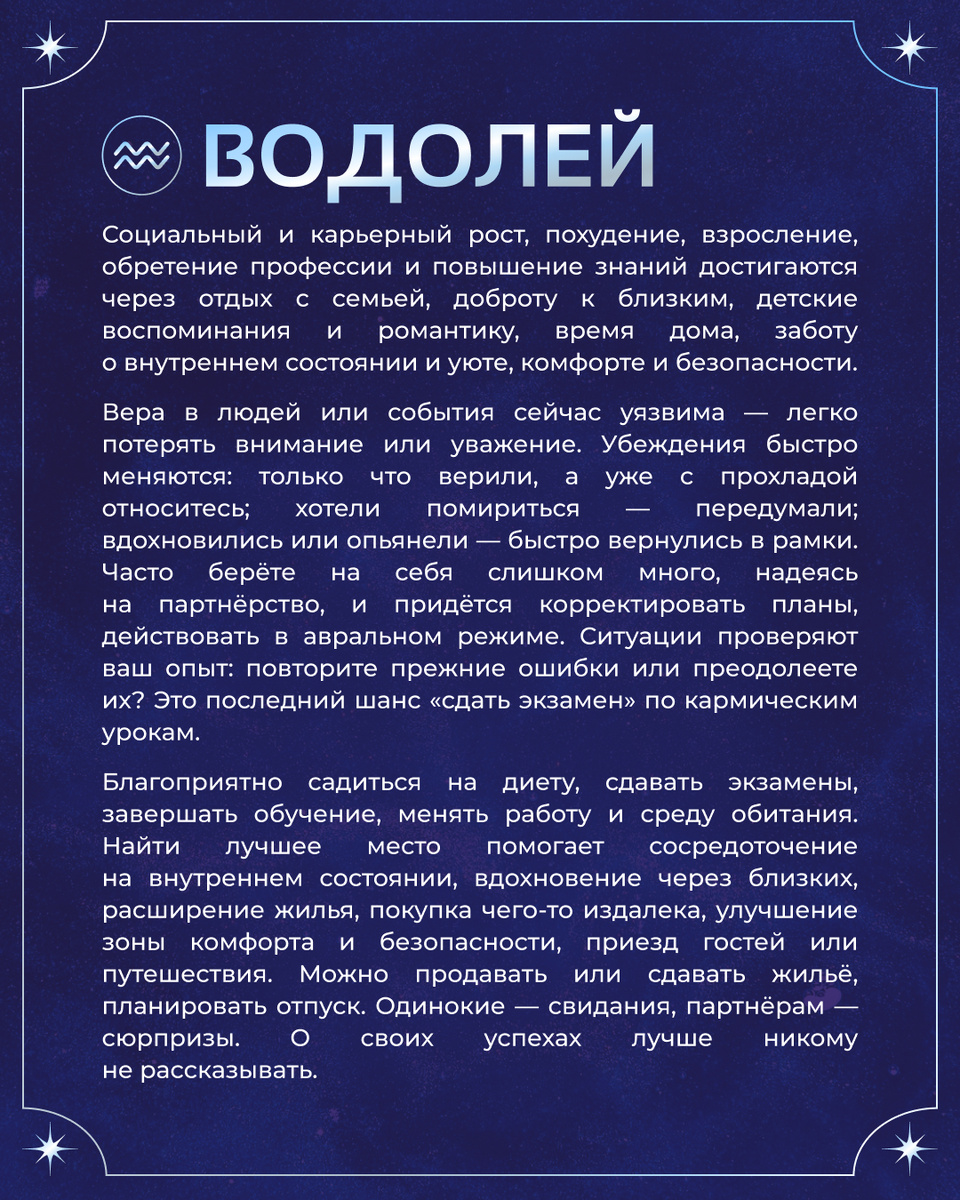 ВОДОЛЕЙ

Социальный и карьерный рост, похудение, взросление, обретение профессии и повышение знаний достигаются через отдых с семьей, доброту к близким, детские воспоминания и романтику, время дома, заботу о внутреннем состоянии и уюте, комфорте и безопасности.

Вера в людей или события сейчас уязвима — легко потерять внимание или уважение. Убеждения быстро меняются: только что верили, а уже с прохладой относитесь; хотели помириться — передумали; вдохновились или опьянели — быстро вернулись в рамки. Часто берёте на себя слишком много, надеясь на партнёрство, и придётся корректировать планы, действовать в авральном режиме. Ситуации проверяют ваш опыт: повторите прежние ошибки или преодолеете их? Это последний шанс «сдать экзамен» по кармическим урокам.

Благоприятно садиться на диету, сдавать экзамены, завершать обучение, менять работу и среду обитания. Найти лучшее место помогает сосредоточение на внутреннем состоянии, вдохновение через близких, расширение жилья, покупка чего-то издалека, улучшение зоны комфорта и безопасности, приезд гостей или путешествия. Можно продавать или сдавать жильё, планировать отпуск. Одинокие — свидания, партнёрам — сюрпризы. О своих успехах лучше никому не рассказывать.